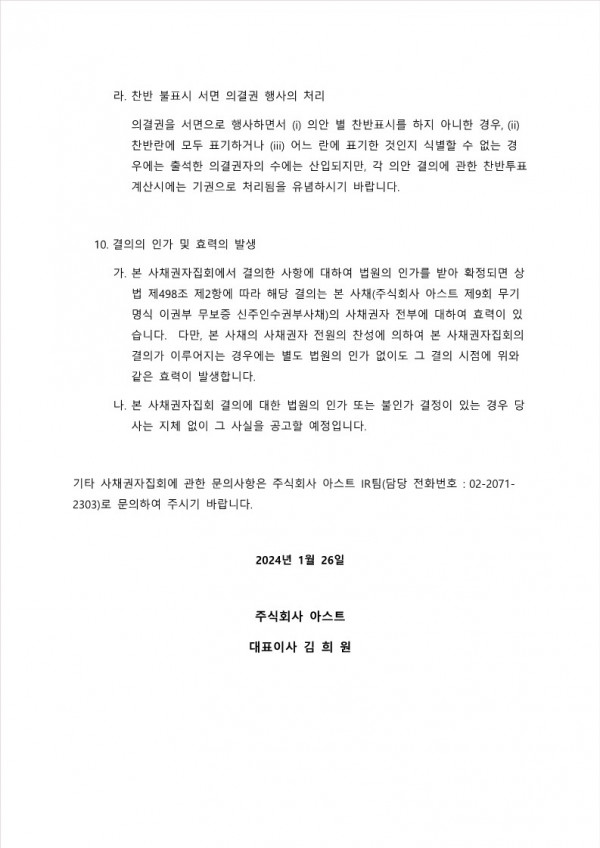 라. 찬반 불표시 서면 의결권 행사의 처리

의결권을 서면으로 행사하면서 (i) 의안 별 찬반표시를 하지 아니한 경우, (ii) 찬반란에 모두 표기하거나 (iii) 어느 란에 표기한 것인지 식별할 수 없는 경우에는 출석한 의결권자의 수에는 산입되지만, 각 의안 결의에 관한 찬반투표 계산시에는 기권으로 처리됨을 유념하시기 바랍니다.

10. 결의의 인가 및 효력의 발생

가. 본 사채권자집회에서 결의한 사항에 대하여 법원의 인가를 받아 확정되면 상법 제498조 제2항에 따라 해당 결의는 본 사채(주식회사 아스트 제9회 무기명식 이권부 무보증 신주인수권부사채)의 사채권자 전부에 대하여 효력이 있습니다. 다만, 본 사채의 사채권자 전원의 찬성에 의하여 본 사채권자집회의 결의가 이루어지는 경우에는 별도 법원의 인가 없이도 그 결의 시점에 위와 같은 효력이 발생합니다.

나. 본 사채권자집회 결의에 대한 법원의 인가 또는 불인가 결정이 있는 경우 당사는 지체 없이 그 사실을 공고할 예정입니다.

기타 사채권자집회에 관한 문의사항은 주식회사 아스트 IR팀(담당 전화번호 : 02-2071-2303)로 문의하여 주시기 바랍니다.

2024년 1월 26일

주식회사 아스트

대표이사 김 희 원